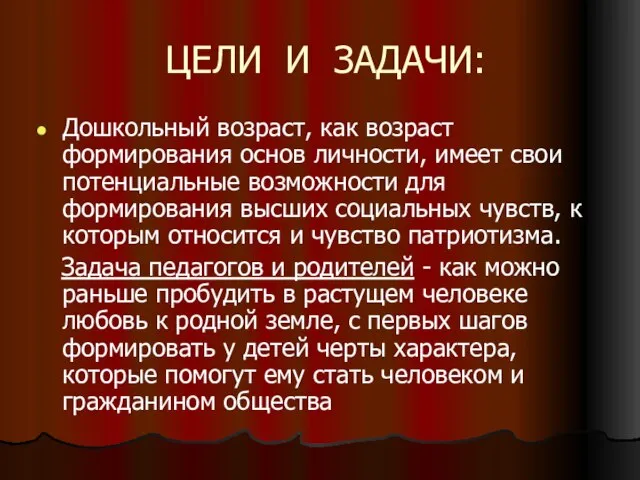 ЦЕЛИ И ЗАДАЧИ:

Дошкольный возраст, как возраст формирования основ личности, имеет свои потенциальные возможности для формирования высших социальных чувств, к которым относится и чувство патриотизма.

Задача педагогов и родителей - как можно раньше пробудить в растущем человеке любовь к родной земле, с первых шагов формировать у детей черты характера, которые помогут ему стать человеком и гражданином общества